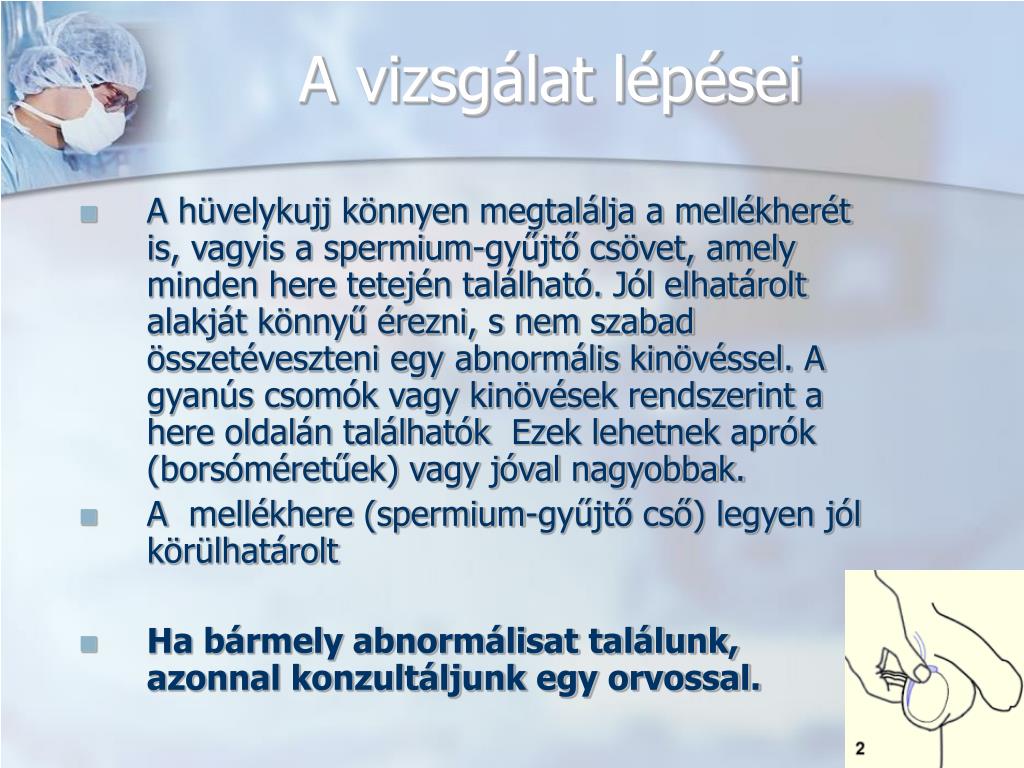 A vizsgálat lépései

A hüvelykujj könnyen megtalálja a mellékherét is, vagyis a spermium-gyűjtő csövet, amely minden here tetején található. Jól elhatárolt alakját könnyű érezni, s nem szabad összetéveszteni egy abnormális kinövéssel. A gyanús csomók vagy kinövések rendszerint a here oldalán találhatók  Ezek lehetnek aprók (borsóméretűek) vagy jóval nagyobbak.

A  mellékhere (spermium-gyűjtő cső) legyen jól körülhatárolt

Ha bármely abnormálisat találunk, azonnal konzultáljunk egy orvossal.

2